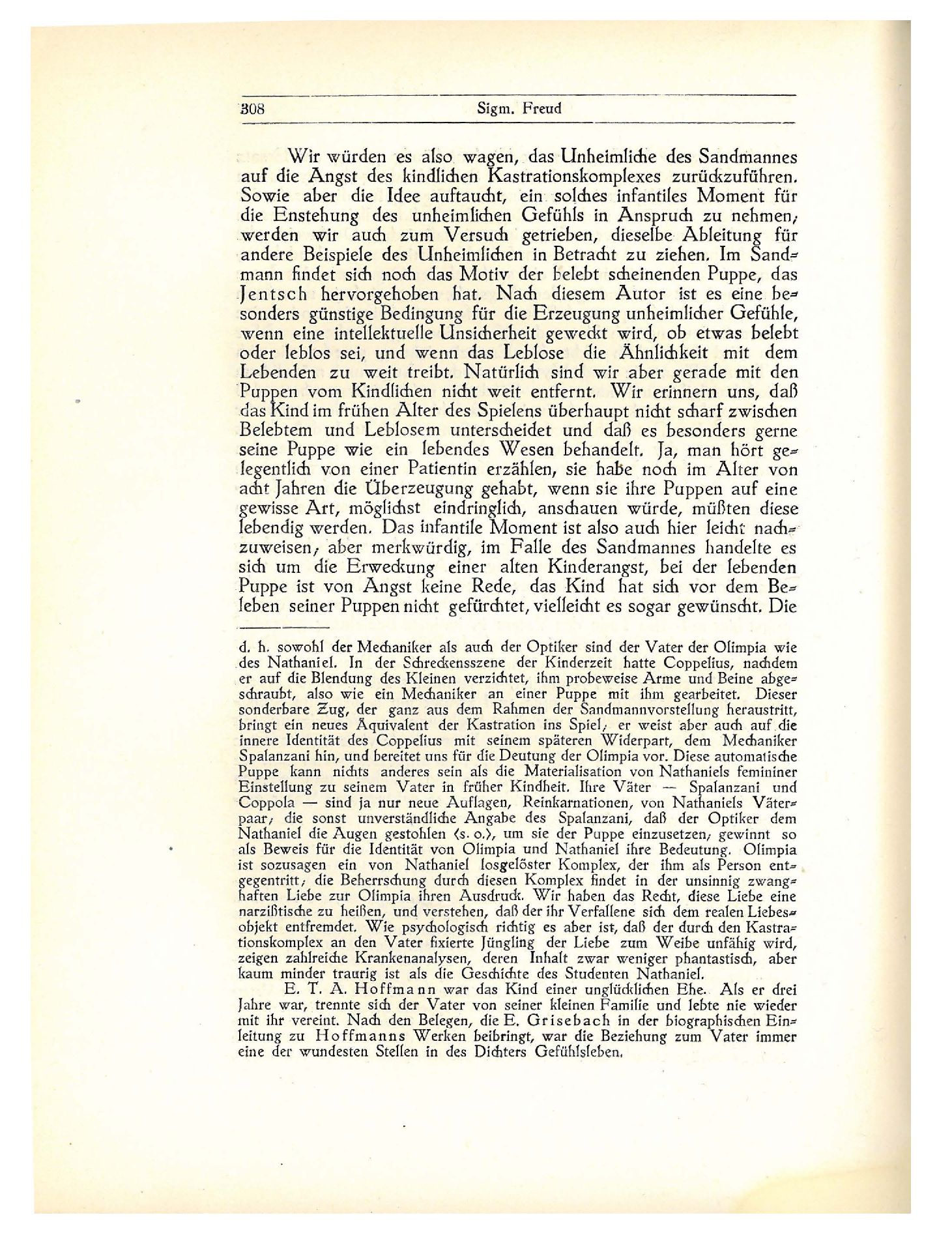 308 Sigm. Freud

Wir würden es also wagen, das Unheimliche des Sandmannes auf die Angst des kindlichen Kastrationskomplexes zurückzuführen. Sowie aber die Idee auftaucht, ein solches infantiles Moment für die Enstehung des unheimlichen Gefühls in Anspruch zu nehmen, werden wir auch zum Versuch getrieben, dieselbe Ableitung für andere Beispiele des Unheimlichen in Betracht zu ziehen. Im Sandmann findet sich noch das Motiv der belebt scheinenden Puppe, das Jentsch hervorgehoben hat. Nach diesem Autor ist es eine besonders günstige Bedingung für die Erzeugung unheimlicher Gefühle, wenn eine intellektuelle Unsicherheit geweckt wird, ob etwas belebt oder leblos sei, und wenn das Leblose die Ähnlichkeit mit dem Lebenden zu weit treibt. Natürlich sind wir aber gerade mit den Puppen vom Kindlichen nicht weit entfernt. Wir erinnern uns, daß das Kind im frühen Alter des Spielens überhaupt nicht scharf zwischen Belebtem und Leblosem unterscheidet und daß es besonders gerne seine Puppe wie ein lebendes Wesen behandelt. Ja, man hört gelegentlich von einer Patientin erzählen, sie habe noch im Alter von acht Jahren die Überzeugung gehabt, wenn sie ihre Puppen auf eine gewisse Art, möglichst eindringlich, anschauen würde, müßten diese lebendig werden. Das infantile Moment ist also auch hier leicht nachzuweisen, aber merkwürdig, im Falle des Sandmannes handelte es sich um die Erweckung einer alten Kinderangst, bei der lebenden Puppe ist von Angst keine Rede, das Kind hat sich vor dem Beleben seiner Puppen nicht gefürchtet, vielleicht es sogar gewünscht. Die

d. h. sowohl der Mechaniker als auch der Optiker sind der Vater der Olimpia wie des Nathaniel. In der Schreckensszene der Kinderzeit hatte Coppelius, nachdem er auf die Blendung des Kleinen verzichtet, ihm probeweise Arme und Beine abgeschraubt, also wie ein Mechaniker an einer Puppe mit ihm gearbeitet. Dieser sonderbare Zug, der ganz aus dem Rahmen der Sandmannvorstellung heraustritt, bringt ein neues Äquivalent der Kastration ins Spiel, er weist aber auch auf die innere Identität des Coppelius mit seinem späteren Widerpart, dem Mechaniker Spalanzani hin, und bereitet uns für die Deutung der Olimpia vor. Diese automatische Puppe kann nichts anderes sein als die Materialisation von Nathaniels femininer Einstellung zu seinem Vater in früher Kindheit. Ihre Väter — Spalanzani und Coppola — sind ja nur neue Auflagen, Reinkarnationen, von Nathaniels Väterpaar, die sonst unverständliche Angabe des Spalanzani, daß der Optiker dem Nathaniel die Augen gestohlen (s. o.), um sie der Puppe einzusetzen, gewinnt so als Beweis für die Identität von Olimpia und Nathaniel ihre Bedeutung. Olimpia ist sozusagen ein von Nathaniel losgelöster Komplex, der ihm als Person entgegentritt, die Beherrschung durch diesen Komplex findet in der unsinnig zwanghaften Liebe zur Olimpia ihren Ausdruck. Wir haben das Recht, diese Liebe eine narzißtische zu heißen, und verstehen, daß der ihr Verfallene sich dem realen Liebesobjekt entfremdet. Wie psychologisch richtig es aber ist, daß der durch den Kastrationskomplex an den Vater fixierte Jüngling der Liebe zum Weibe unfähig wird, zeigen zahlreiche Krankenanalysen, deren Inhalt zwar weniger phantastisch, aber kaum minder traurig ist als die Geschichte des Studenten Nathaniel.

E. T. A. Hoffmann war das Kind einer unglücklichen Ehe. Als er drei Jahre war, trennte sich der Vater von seiner kleinen Familie und lebte nie wieder mit ihr vereint. Nach den Belegen, die E. Grisebach in der biographischen Einleitung zu Hoffmanns Werken beibringt, war die Beziehung zum Vater immer eine der wundesten Stellen in des Dichters Gefühlsleben.